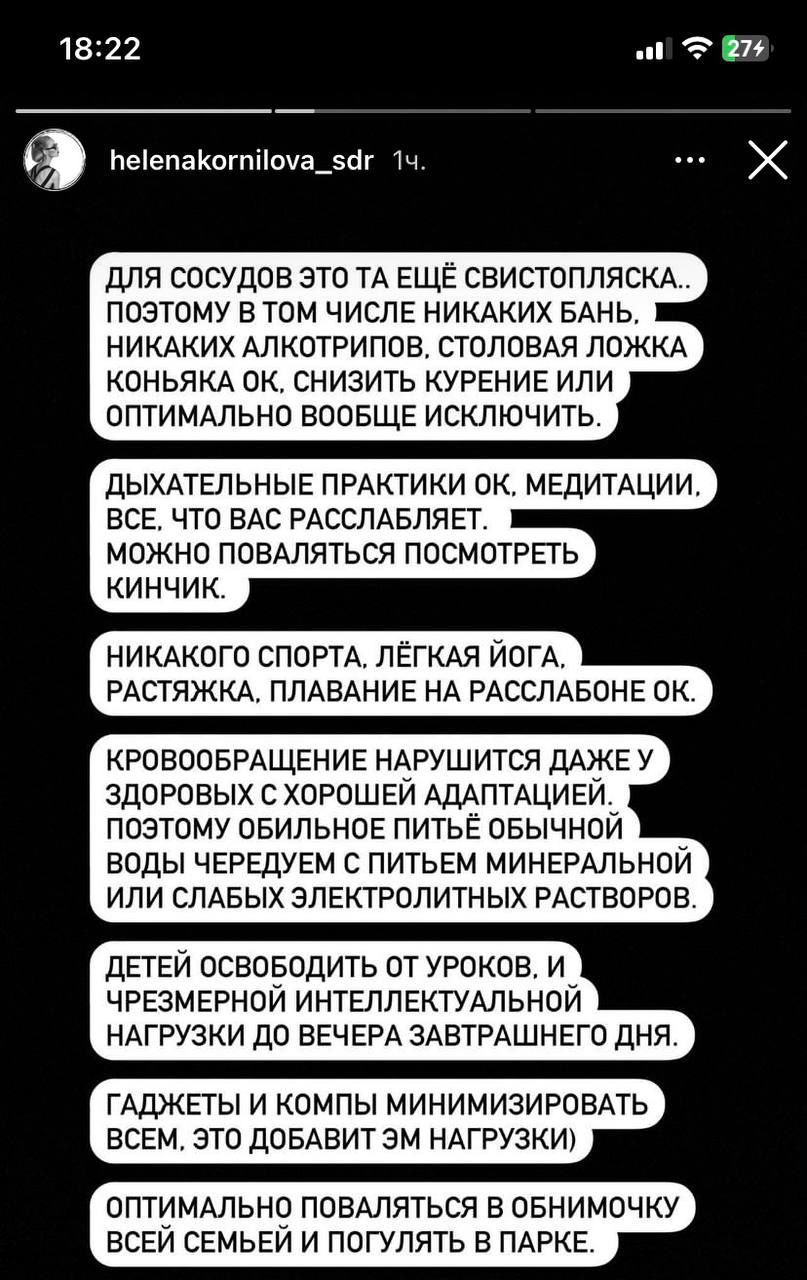 18:22

27

helenakornilova_sdr 1ч.

ДЛЯ СОСУДОВ ЭТО ТА ЕЩЁ СВИСТОПЛЯСКА.. ПОЭТОМУ В ТОМ ЧИСЛЕ НИКАКИХ БАНЬ, НИКАКИХ АЛКОТРИПОВ, СТОЛОВАЯ ЛОЖКА КОНЬЯКА ОК, СНИЗИТЬ КУРЕНИЕ ИЛИ ОПТИМАЛЬНО ВООБЩЕ ИСКЛЮЧИТЬ.

ДЫХАТЕЛЬНЫЕ ПРАКТИКИ ОК, МЕДИТАЦИИ, ВСЕ, ЧТО ВАС РАССЛАБЛЯЕТ.
МОЖНО ПОВАЛЯТЬСЯ ПОСМОТРЕТЬ КИНЧИК.

НИКАКОГО СПОРТА, ЛЁГКАЯ ЙОГА, РАСТЯЖКА, ПЛАВАНИЕ НА РАССЛАБОНЕ ОК.

КРОВООБРАЩЕНИЕ НАРУШИТСЯ ДАЖЕ У ЗДОРОВЫХ С ХОРОШЕЙ АДАПТАЦИЕЙ. ПОЭТОМУ ОБИЛЬНОЕ ПИТЬЁ ОБЫЧНОЙ ВОДЫ ЧЕРЕДУЕМ С ПИТЬЕМ МИНЕРАЛЬНОЙ ИЛИ СЛАБЫХ ЭЛЕКТРОЛИТНЫХ РАСТВОРОВ.

ДЕТЕЙ ОСВОБОДИТЬ ОТ УРОКОВ, И ЧРЕЗМЕРНОЙ ИНТЕЛЛЕКТУАЛЬНОЙ НАГРУЗКИ ДО ВЕЧЕРА ЗАВТРАШНЕГО ДНЯ.

ГАДЖЕТЫ И КОМПЫ МИНИМИЗИРОВАТЬ ВСЕМ, ЭТО ДОБАВИТ ЭМ НАГРУЗКИ)

ОПТИМАЛЬНО ПОВАЛЯТЬСЯ В ОБНИМОЧКУ ВСЕЙ СЕМЬЕЙ И ПОГУЛЯТЬ В ПАРКЕ.